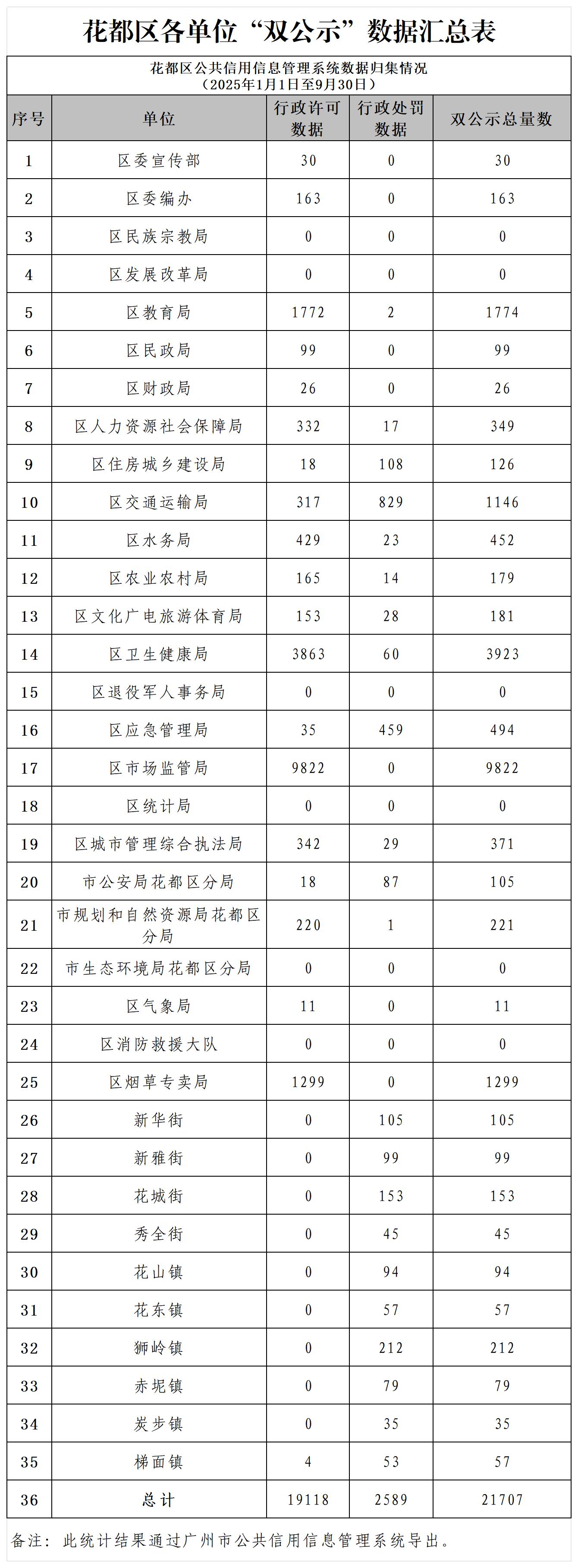 花都区各单位“双公示”数据汇总表

花都区公共信用信息管理系统数据归集情况
（2025年1月1日至9月30日）

| 序号 | 单位 | 行政许可数据 | 行政处罚数据 | 双公示总量数 |
|---|---|---|---|---|
| 1 | 区委宣传部 | 30 | 0 | 30 |
| 2 | 区委编办 | 163 | 0 | 163 |
| 3 | 区民族宗教局 | 0 | 0 | 0 |
| 4 | 区发展改革局 | 0 | 0 | 0 |
| 5 | 区教育局 | 1772 | 2 | 1774 |
| 6 | 区民政局 | 99 | 0 | 99 |
| 7 | 区财政局 | 26 | 0 | 26 |
| 8 | 区人力资源社会保障局 | 332 | 17 | 349 |
| 9 | 区住房城乡建设局 | 18 | 108 | 126 |
| 10 | 区交通运输局 | 317 | 829 | 1146 |
| 11 | 区水务局 | 429 | 23 | 452 |
| 12 | 区农业农村局 | 165 | 14 | 179 |
| 13 | 区文化广电旅游体育局 | 153 | 28 | 181 |
| 14 | 区卫生健康局 | 3863 | 60 | 3923 |
| 15 | 区退役军人事务局 | 0 | 0 | 0 |
| 16 | 区应急管理局 | 35 | 459 | 494 |
| 17 | 区市场监管局 | 9822 | 0 | 9822 |
| 18 | 区统计局 | 0 | 0 | 0 |
| 19 | 区城市管理综合执法局 | 342 | 29 | 371 |
| 20 | 市公安局花都区分局 | 18 | 87 | 105 |
| 21 | 市规划和自然资源局花都区分局 | 220 | 1 | 221 |
| 22 | 市生态环境局花都区分局 | 0 | 0 | 0 |
| 23 | 区气象局 | 11 | 0 | 11 |
| 24 | 区消防救援大队 | 0 | 0 | 0 |
| 25 | 区烟草专卖局 | 1299 | 0 | 1299 |
| 26 | 新华街 | 0 | 105 | 105 |
| 27 | 新雅街 | 0 | 99 | 99 |
| 28 | 花城街 | 0 | 153 | 153 |
| 29 | 秀全街 | 0 | 45 | 45 |
| 30 | 花山镇 | 0 | 94 | 94 |
| 31 | 花东镇 | 0 | 57 | 57 |
| 32 | 狮岭镇 | 0 | 212 | 212 |
| 33 | 赤坭镇 | 0 | 79 | 79 |
| 34 | 炭步镇 | 0 | 35 | 35 |
| 35 | 梯面镇 | 4 | 53 | 57 |
| 36 | 总计 | 19118 | 2589 | 21707 |

备注：此统计结果通过广州市公共信用信息管理系统导出。